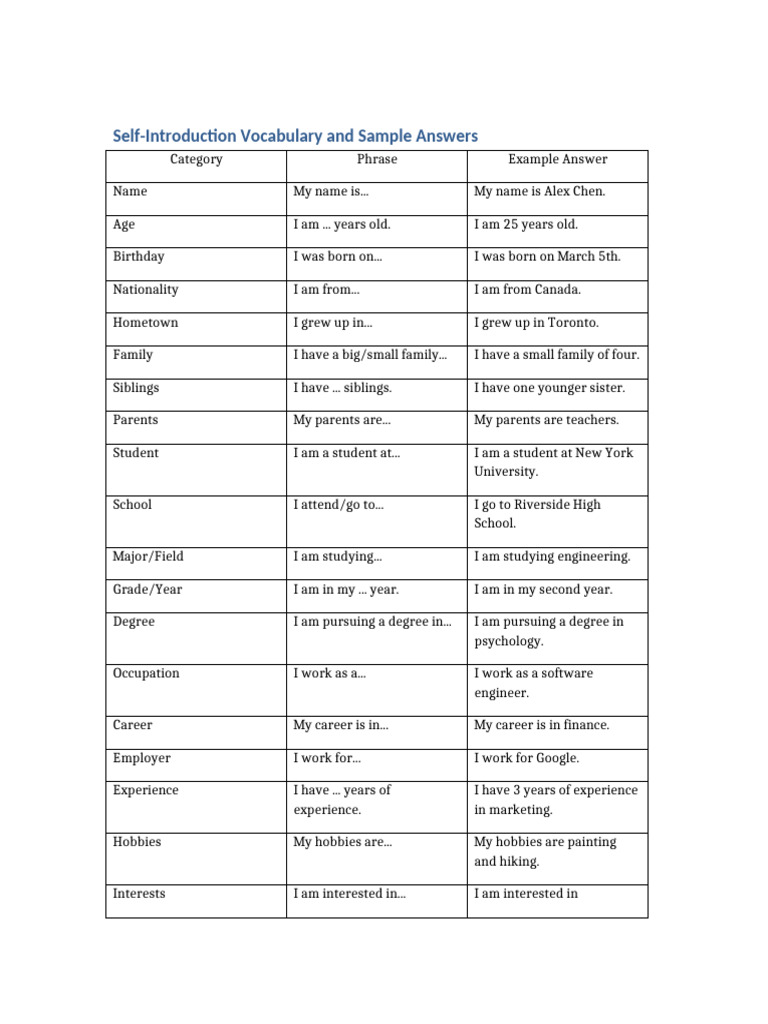 Self-Introduction Vocabulary and Sample Answers

| Category | Phrase | Example Answer |
|---|---|---|
| Name | My name is… | My name is Alex Chen. |
| Age | I am … years old. | I am 25 years old. |
| Birthday | I was born on… | I was born on March 5th. |
| Nationality | I am from… | I am from Canada. |
| Hometown | I grew up in… | I grew up in Toronto. |
| Family | I have a big/small family… | I have a small family of four. |
| Siblings | I have … siblings. | I have one younger sister. |
| Parents | My parents are… | My parents are teachers. |
| Student | I am a student at… | I am a student at New York University. |
| School | I attend/go to… | I go to Riverside High School. |
| Major/Field | I am studying… | I am studying engineering. |
| Grade/Year | I am in my … year. | I am in my second year. |
| Degree | I am pursuing a degree in… | I am pursuing a degree in psychology. |
| Occupation | I work as a… | I work as a software engineer. |
| Career | My career is in… | My career is in finance. |
| Employer | I work for… | I work for Google. |
| Experience | I have … years of experience. | I have 3 years of experience in marketing. |
| Hobbies | My hobbies are… | My hobbies are painting and hiking. |
| Interests | I am interested in… | I am interested in |